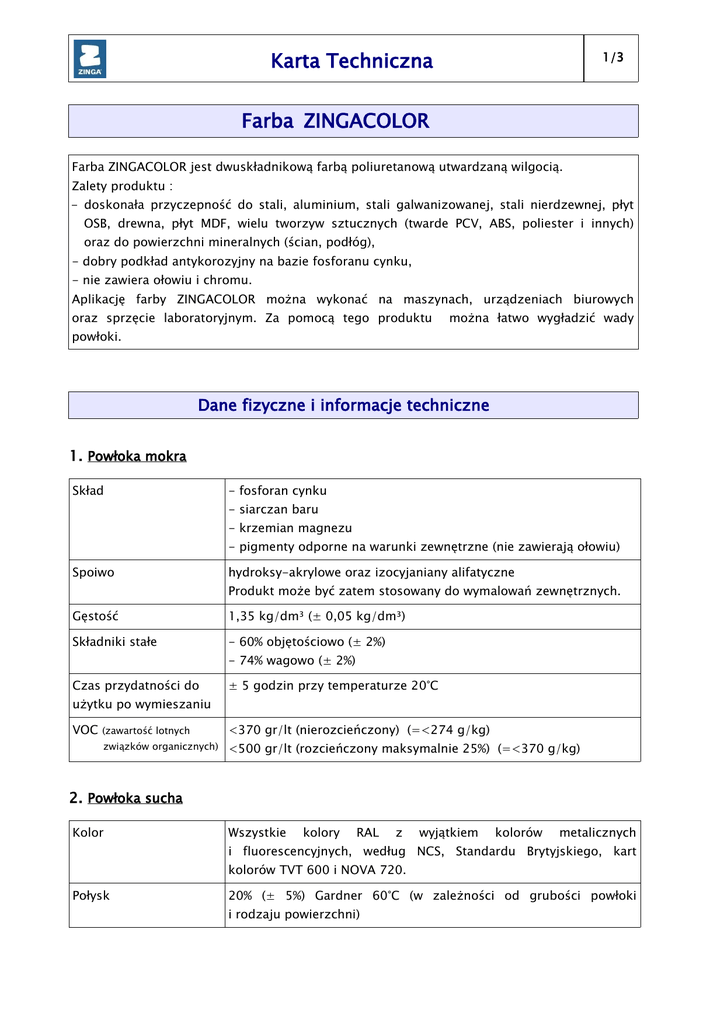 ZINGA

Karta Techniczna

1/3

Farba ZINGACOLOR

Farba ZINGACOLOR jest dwuskładnikową farbą poliuretanową utwardzaną wilgocią.
Zalety produktu :
- doskonała przyczepność do stali, aluminium, stali galwanizowanej, stali nierdzewnej, płyt OSB, drewna, płyt MDF, wielu tworzyw sztucznych (twarde PCV, ABS, poliester i innych) oraz do powierzchni mineralnych (ścian, podłóg),
- dobry podkład antykorozyjny na bazie fosforanu cynku,
- nie zawiera ołowiu i chromu.
Aplikację farby ZINGACOLOR można wykonać na maszynach, urządzeniach biurowych oraz sprzęcie laboratoryjnym. Za pomocą tego produktu można łatwo wygładzić wady powłoki.

Dane fizyczne i informacje techniczne

1. Powłoka mokra

| Skład | - fosforan cynku<br>- siarczan baru<br>- krzemian magnezu<br>- pigmenty odporne na warunki zewnętrzne (nie zawierają ołowiu) |
|---|---|
| Spoiwo | hydroksy-akrylowe oraz izocyjaniany alifatyczne<br>Produkt może być zatem stosowany do wymalowań zewnętrznych. |
| Gęstość | 1,35 kg/dm³ (± 0,05 kg/dm³) |
| Składniki stałe | - 60% objętościowo (± 2%)<br>- 74% wagowo (± 2%) |
| Czas przydatności do użytku po wymieszaniu | ± 5 godzin przy temperaturze 20°C |
| VOC (zawartość lotnych związków organicznych) | <370 gr/lt (nierozcieńczony) (=<274 g/kg)<br><500 gr/lt (rozcieńczony maksymalnie 25%) (=<370 g/kg) |

2. Powłoka sucha

| Kolor | Wszystkie kolory RAL z wyjątkiem kolorów metalicznych i fluorescencyjnych, według NCS, Standardu Brytyjskiego, kart kolorów TVT 600 i NOVA 720. |
|---|---|
| Połysk | 20% (± 5%) Gardner 60°C (w zależności od grubości powłoki i rodzaju powierzchni) |